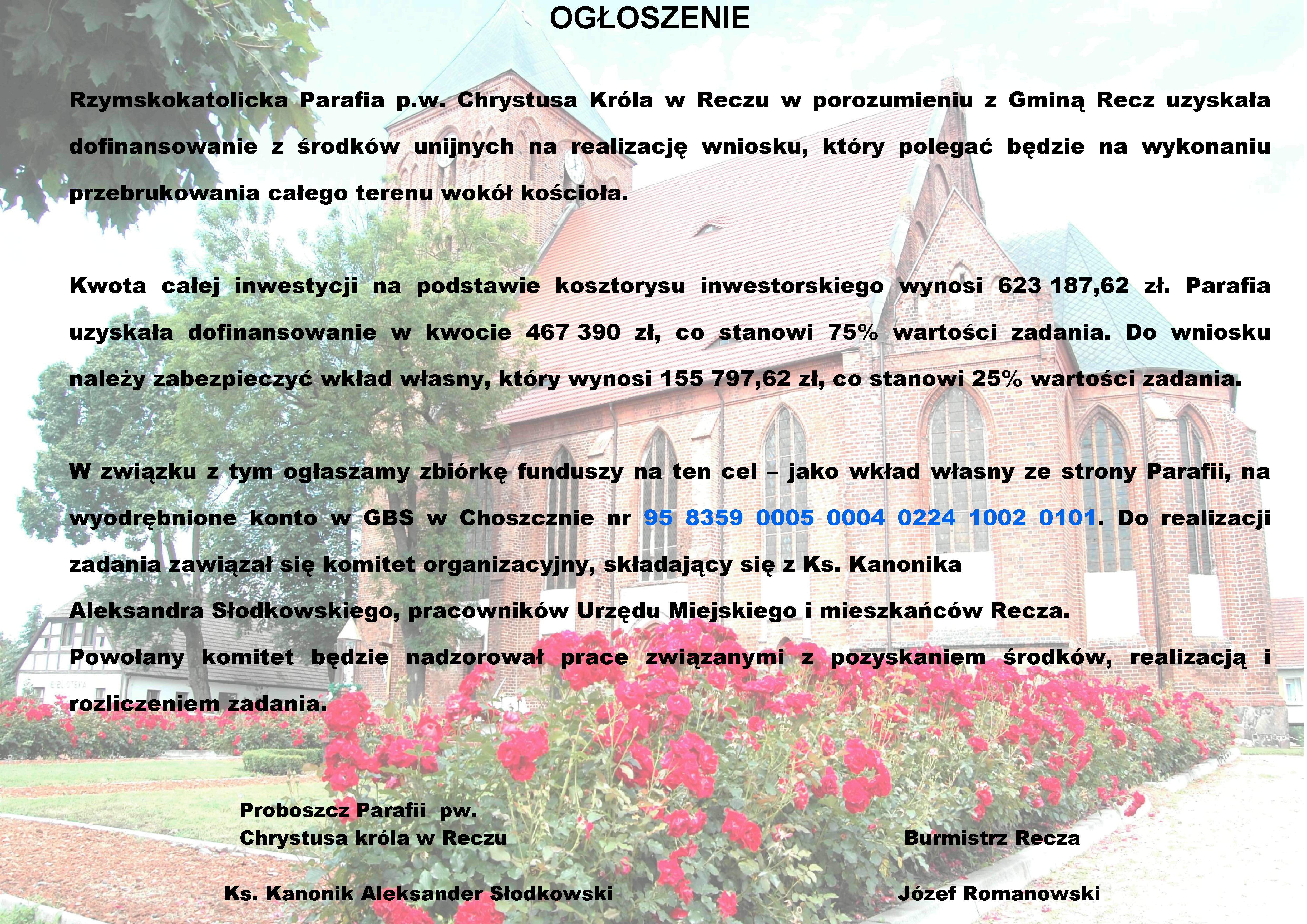 OGŁOSZENIE

Rzymskokatolicka Parafia p.w. Chrystusa Króla w Reczu w porozumieniu z Gminą Recz uzyskała dofinansowanie z środków unijnych na realizację wniosku, który polegać będzie na wykonaniu przebrukowania całego terenu wokół kościoła.

Kwota całej inwestycji na podstawie kosztorysu inwestorskiego wynosi 623 187,62 zł. Parafia uzyskała dofinansowanie w kwocie 467 390 zł, co stanowi 75% wartości zadania. Do wniosku należy zabezpieczyć wkład własny, który wynosi 155 797,62 zł, co stanowi 25% wartości zadania.

W związku z tym ogłaszamy zbiórkę funduszy na ten cel – jako wkład własny ze strony Parafii, na wyodrębnione konto w GBS w Choszcznie nr 95 8359 0005 0004 0224 1002 0101. Do realizacji zadania zawiązał się komitet organizacyjny, składający się z Ks. Kanonika
Aleksandra Słodkowskiego, pracowników Urzędu Miejskiego i mieszkańców Recza.
Powołany komitet będzie nadzorował prace związanymi z pozyskaniem środków, realizacją i rozliczeniem zadania.

Proboszcz Parafii pw.
Chrystusa króla w Reczu

Ks. Kanonik Aleksander Słodkowski

Burmistrz Recza

Józef Romanowski